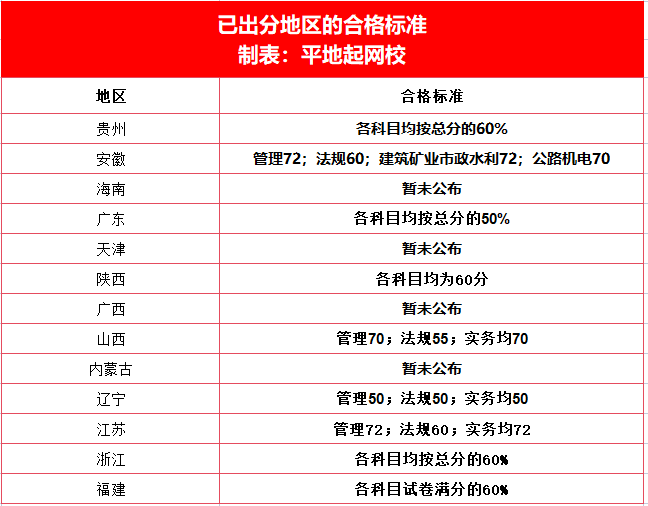 已出分地区的合格标准
制表：平地起网校

| 地区 | 合格标准 |
|---|---|
| 贵州 | 各科目均按总分的60% |
| 安徽 | 管理72；法规60；建筑矿业市政水利72；公路机电70 |
| 海南 | 暂未公布 |
| 广东 | 各科目均按总分的50% |
| 天津 | 暂未公布 |
| 陕西 | 各科目均为60分 |
| 广西 | 暂未公布 |
| 山西 | 管理70；法规55；实务均70 |
| 内蒙古 | 暂未公布 |
| 辽宁 | 管理50；法规50；实务均50 |
| 江苏 | 管理72；法规60；实务均72 |
| 浙江 | 各科目均按总分的60% |
| 福建 | 各科目试卷满分的60% |